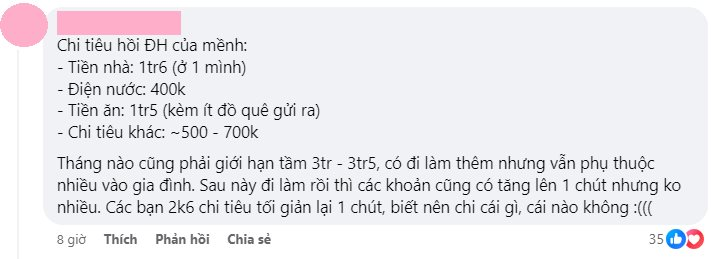 Chi tiêu hồi ĐH của mềnh:
- Tiền nhà: 1tr6 (ở 1 mình)
- Điện nước: 400k
- Tiền ăn: 1tr5 (kèm ít đồ quê gửi ra)
- Chi tiêu khác: ~500 - 700k

Tháng nào cũng phải giới hạn tầm 3tr - 3tr5, có đi làm thêm nhưng vẫn phụ thuộc nhiều vào gia đình. Sau này đi làm rồi thì các khoản cũng có tăng lên 1 chút nhưng ko nhiều. Các bạn 2k6 chi tiêu tối giản lại 1 chút, biết nên chi cái gì, cái nào không :(((

8 giờ Thích Phản hồi Chia sẻ 35